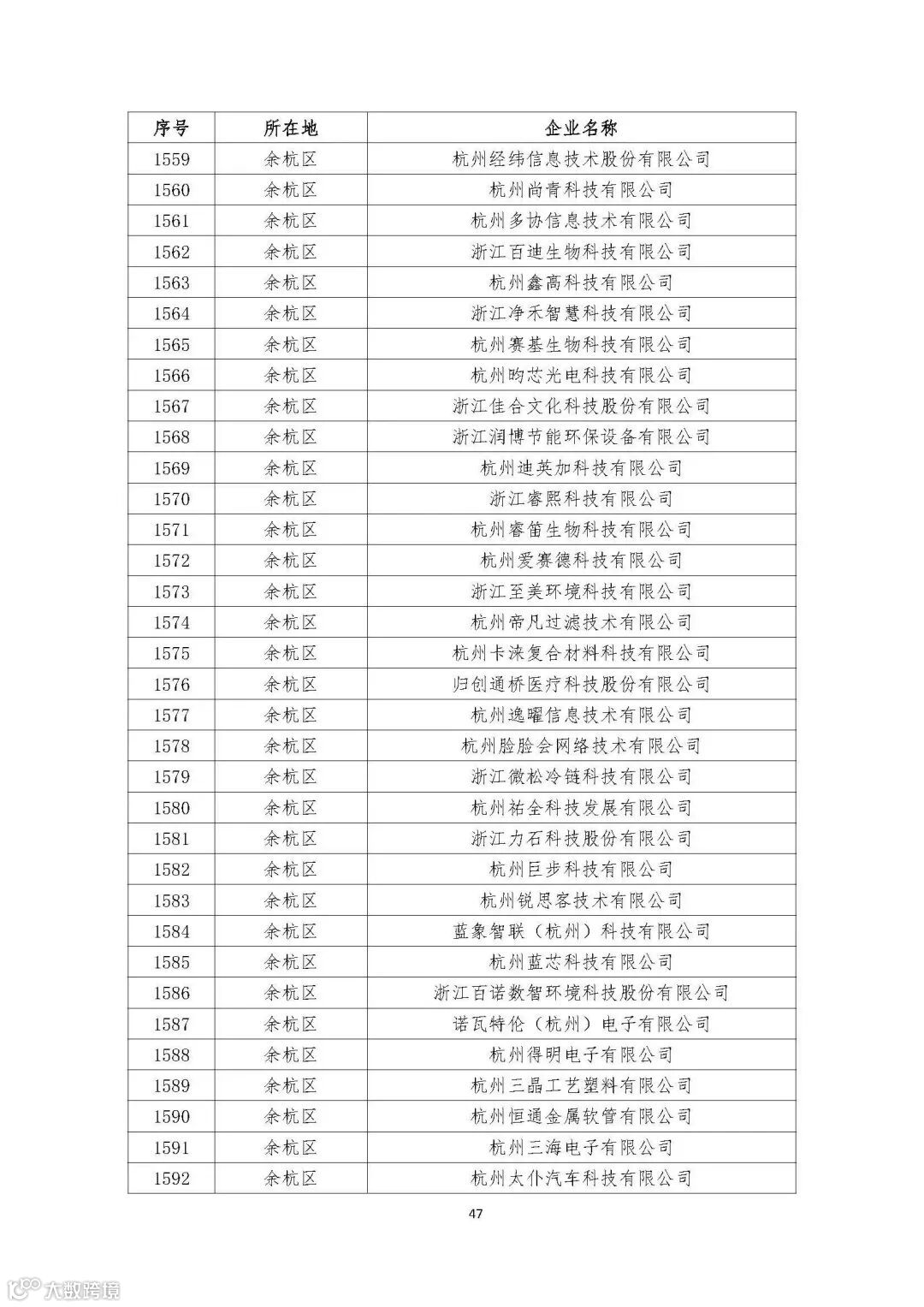 | 序号 | 所在地 | 企业名称 |
|---|---|---|
| 1559 | 余杭区 | 杭州经纬信息技术股份有限公司 |
| 1560 | 余杭区 | 杭州尚青科技有限公司 |
| 1561 | 余杭区 | 杭州多协信息技术有限公司 |
| 1562 | 余杭区 | 浙江百迪生物科技有限公司 |
| 1563 | 余杭区 | 杭州鑫高科技有限公司 |
| 1564 | 余杭区 | 浙江净禾智慧科技有限公司 |
| 1565 | 余杭区 | 杭州赛基生物科技有限公司 |
| 1566 | 余杭区 | 杭州昀芯光电科技有限公司 |
| 1567 | 余杭区 | 浙江佳合文化科技股份有限公司 |
| 1568 | 余杭区 | 浙江润博节能环保设备有限公司 |
| 1569 | 余杭区 | 杭州迪英加科技有限公司 |
| 1570 | 余杭区 | 浙江睿熙科技有限公司 |
| 1571 | 余杭区 | 杭州睿笛生物科技有限公司 |
| 1572 | 余杭区 | 杭州爱赛德科技有限公司 |
| 1573 | 余杭区 | 浙江至美环境科技有限公司 |
| 1574 | 余杭区 | 杭州帝凡过滤技术有限公司 |
| 1575 | 余杭区 | 杭州卡涞复合材料科技有限公司 |
| 1576 | 余杭区 | 归创通桥医疗科技股份有限公司 |
| 1577 | 余杭区 | 杭州逸曜信息技术有限公司 |
| 1578 | 余杭区 | 杭州脸脸会网络技术有限公司 |
| 1579 | 余杭区 | 浙江微松冷链科技有限公司 |
| 1580 | 余杭区 | 杭州祐全科技发展有限公司 |
| 1581 | 余杭区 | 浙江力石科技股份有限公司 |
| 1582 | 余杭区 | 杭州巨步科技有限公司 |
| 1583 | 余杭区 | 杭州锐思客技术有限公司 |
| 1584 | 余杭区 | 蓝象智联（杭州）科技有限公司 |
| 1585 | 余杭区 | 杭州蓝芯科技有限公司 |
| 1586 | 余杭区 | 浙江百诺数智环境科技股份有限公司 |
| 1587 | 余杭区 | 诺瓦特伦（杭州）电子有限公司 |
| 1588 | 余杭区 | 杭州得明电子有限公司 |
| 1589 | 余杭区 | 杭州三晶工艺塑料有限公司 |
| 1590 | 余杭区 | 杭州恒通金属软管有限公司 |
| 1591 | 余杭区 | 杭州三海电子有限公司 |
| 1592 | 余杭区 | 杭州太仆汽车科技有限公司 |

47

大数跨境